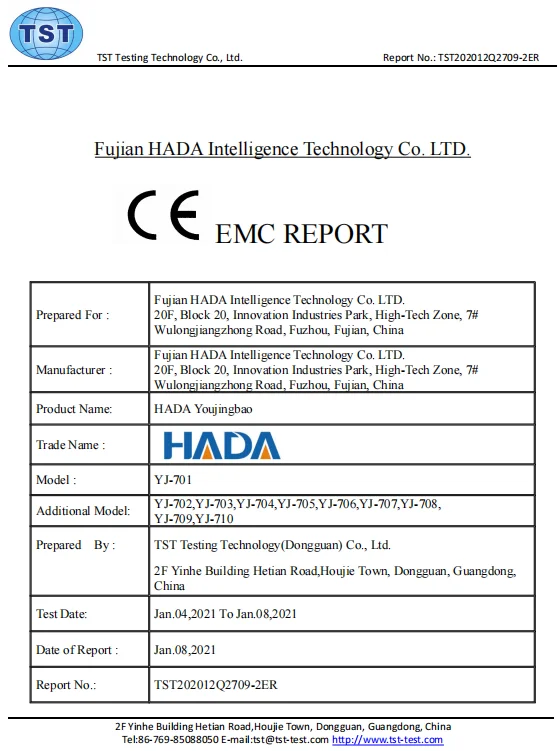 TST

TST Testing Technology Co., Ltd.

Report No.: TST202012Q2709-2ER

Fujian HADA Intelligence Technology Co. LTD.

CE EMC REPORT

| Prepared For : | Fujian HADA Intelligence Technology Co. LTD. 20F, Block 20, Innovation Industries Park, High-Tech Zone, 7# Wulongjiangzhong Road, Fuzhou, Fujian, China |
|---|---|
| Manufacturer : | Fujian HADA Intelligence Technology Co. LTD. 20F, Block 20, Innovation Industries Park, High-Tech Zone, 7# Wulongjiangzhong Road, Fuzhou, Fujian, China |
| Product Name: | HADA Youjingbao |
| Trade Name : | HADA |
| Model : | YJ-701 |
| Additional Model: | YJ-702,YJ-703,YJ-704,YJ-705,YJ-706,YJ-707,YJ-708, YJ-709,YJ-710 |
| Prepared By : | TST Testing Technology(Dongguan) Co., Ltd. 2F Yinhe Building Hetian Road,Houjie Town, Dongguan, Guangdong, China |
| Test Date: | Jan.04,2021 To Jan.08,2021 |
| Date of Report : | Jan.08,2021 |
| Report No.: | TST202012Q2709-2ER |

2F Yinhe Building Hetian Road,Houjie Town, Dongguan, Guangdong, China
Tel:86-769-85088050 E-mail:tst@tst-test.com http://www.tst-test.com